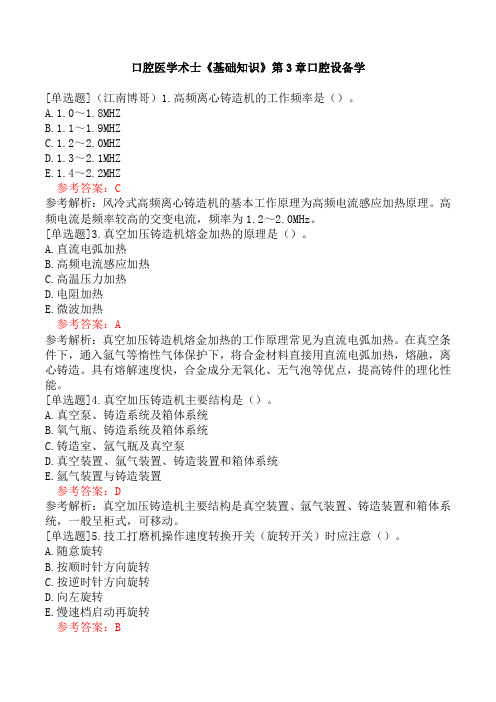 口腔医学术士《基础知识》第3章口腔设备学

[单选题]（江南博哥）1.高频离心铸造机的工作频率是（）。
A.1.0～1.8MHZ
B.1.1～1.9MHZ
C.1.2～2.0MHZ
D.1.3～2.1MHZ
E.1.4～2.2MHZ
参考答案：C
参考解析：风冷式高频离心铸造机的基本工作原理为高频电流感应加热原理。高频电流是频率较高的交变电流，频率为1.2～2.0MHz。
[单选题]3.真空加压铸造机熔金加热的原理是（）。
A.直流电弧加热
B.高频电流感应加热
C.高温压力加热
D.电阻加热
E.微波加热
参考答案：A
参考解析：真空加压铸造机熔金加热的工作原理常见为直流电弧加热。在真空条件下，通入氩气等惰性气体保护下，将合金材料直接用直流电弧加热，熔融，离心铸造。具有熔解速度快，合金成分无氧化、无气泡等优点，提高铸件的理化性能。
[单选题]4.真空加压铸造机主要结构是（）。
A.真空泵、铸造系统及箱体系统
B.氧气瓶、铸造系统及箱体系统
C.铸造室、氩气瓶及真空泵
D.真空装置、氩气装置、铸造装置和箱体系统
E.氩气装置与铸造装置
参考答案：D
参考解析：真空加压铸造机主要结构是真空装置、氩气装置、铸造装置和箱体系统，一般呈柜式，可移动。
[单选题]5.技工打磨机操作速度转换开关（旋转开关）时应注意（）。
A.随意旋转
B.按顺时针方向旋转
C.按逆时针方向旋转
D.向左旋转
E.慢速档启动再旋转
参考答案：B